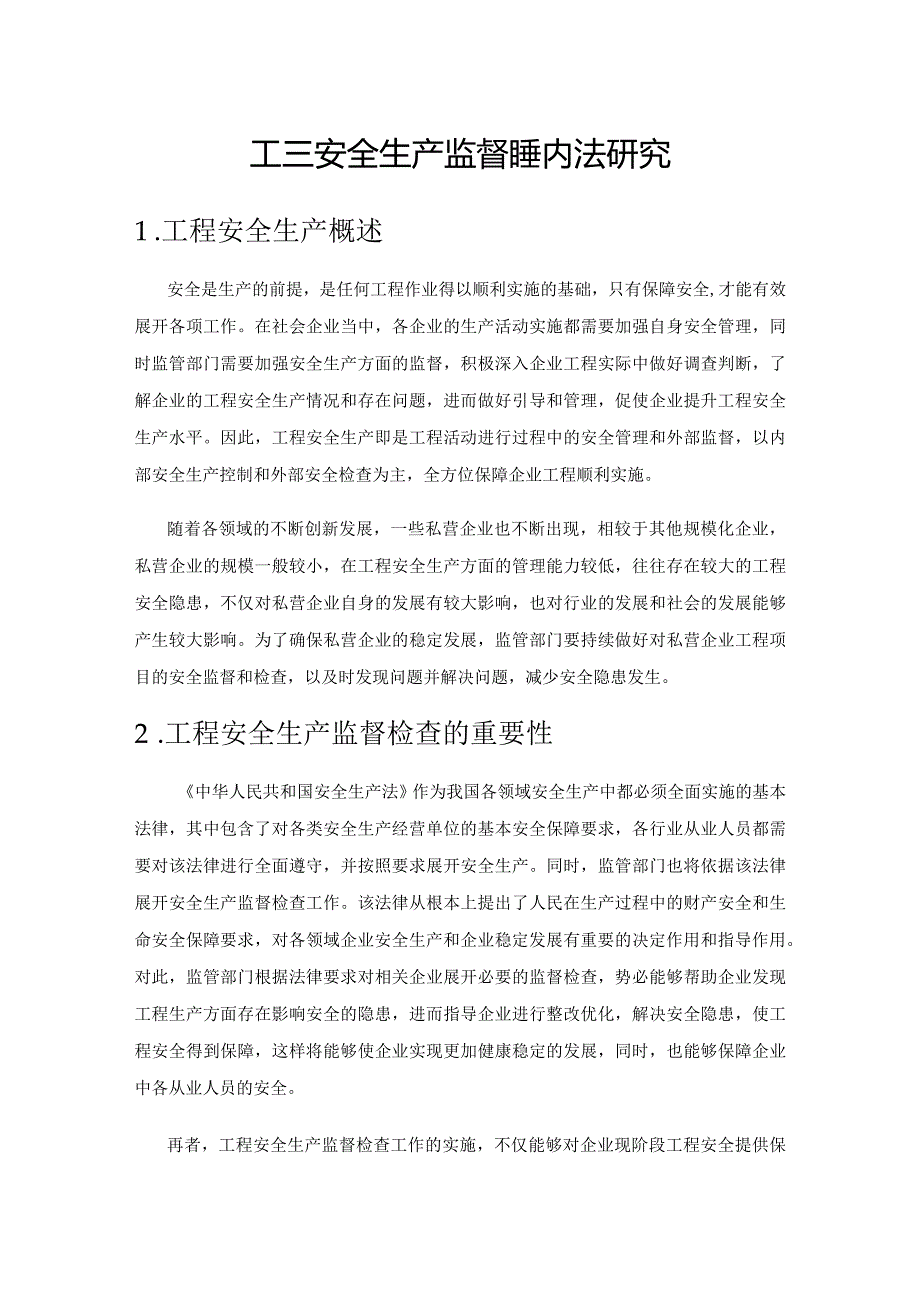 工三安全生产监督睡内法研究

1.工程安全生产概述

安全是生产的前提，是任何工程作业得以顺利实施的基础，只有保障安全,才能有效展开各项工作。在社会企业当中，各企业的生产活动实施都需要加强自身安全管理，同时监管部门需要加强安全生产方面的监督，积极深入企业工程实际中做好调查判断，了解企业的工程安全生产情况和存在问题，进而做好引导和管理，促使企业提升工程安全生产水平。因此，工程安全生产即是工程活动进行过程中的安全管理和外部监督，以内部安全生产控制和外部安全检查为主，全方位保障企业工程顺利实施。

随着各领域的不断创新发展，一些私营企业也不断出现，相较于其他规模化企业，私营企业的规模一般较小，在工程安全生产方面的管理能力较低，往往存在较大的工程安全隐患，不仅对私营企业自身的发展有较大影响，也对行业的发展和社会的发展能够产生较大影响。为了确保私营企业的稳定发展，监管部门要持续做好对私营企业工程项目的安全监督和检查，以及时发现问题并解决问题，减少安全隐患发生。

2.工程安全生产监督检查的重要性

《中华人民共和国安全生产法》作为我国各领域安全生产中都必须全面实施的基本法律，其中包含了对各类安全生产经营单位的基本安全保障要求，各行业从业人员都需要对该法律进行全面遵守，并按照要求展开安全生产。同时，监管部门也将依据该法律展开安全生产监督检查工作。该法律从根本上提出了人民在生产过程中的财产安全和生命安全保障要求，对各领域企业安全生产和企业稳定发展有重要的决定作用和指导作用。对此，监管部门根据法律要求对相关企业展开必要的监督检查，势必能够帮助企业发现工程生产方面存在影响安全的隐患，进而指导企业进行整改优化，解决安全隐患，使工程安全得到保障，这样将能够使企业实现更加健康稳定的发展，同时，也能够保障企业中各从业人员的安全。

再者，工程安全生产监督检查工作的实施，不仅能够对企业现阶段工程安全提供保